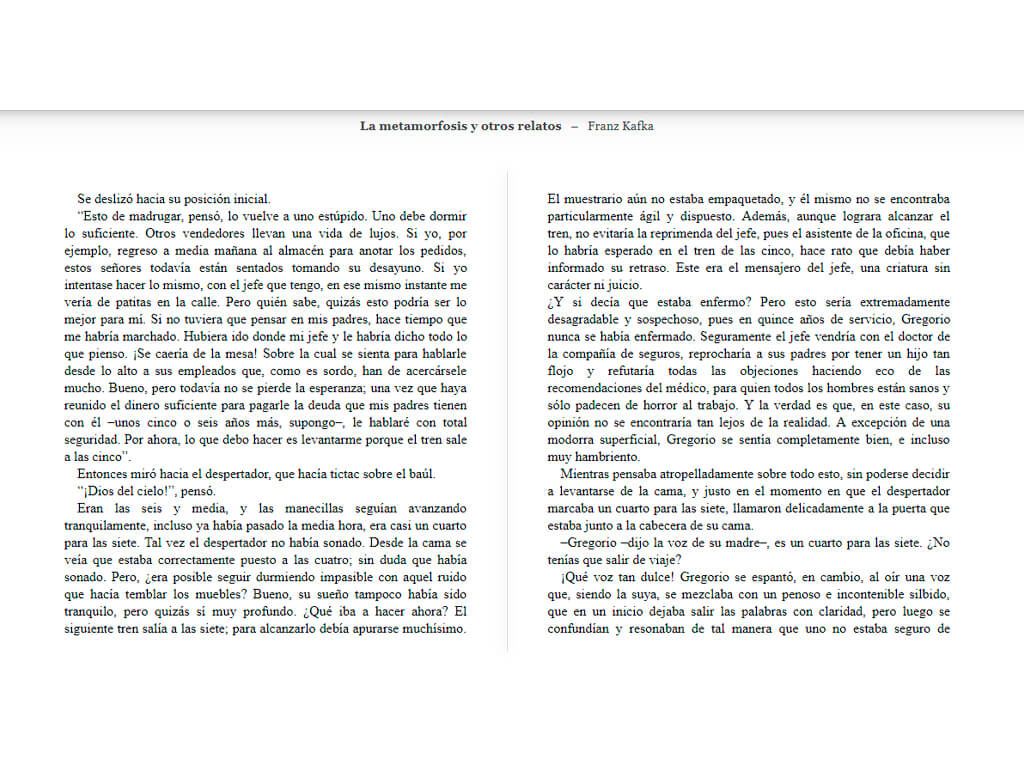 La metamorfosis y otros relatos – Franz Kafka

Se deslizó hacia su posición inicial.

"Esto de madrugar, pensó, lo vuelve a uno estúpido. Uno debe dormir lo suficiente. Otros vendedores llevan una vida de lujos. Si yo, por ejemplo, regreso a media mañana al almacén para anotar los pedidos, estos señores todavía están sentados tomando su desayuno. Si yo intentase hacer lo mismo, con el jefe que tengo, en ese mismo instante me vería de patitas en la calle. Pero quién sabe, quizás esto podría ser lo mejor para mí. Si no tuviera que pensar en mis padres, hace tiempo que me habría marchado. Hubiera ido donde mi jefe y le habría dicho todo lo que pienso. ¡Se caería de la mesa! Sobre la cual se sienta para hablarle desde lo alto a sus empleados que, como es sordo, han de acercársele mucho. Bueno, pero todavía no se pierde la esperanza; una vez que haya reunido el dinero suficiente para pagarle la deuda que mis padres tienen con él –unos cinco o seis años más, supongo–, le hablaré con total seguridad. Por ahora, lo que debo hacer es levantarme porque el tren sale a las cinco".

Entonces miró hacia el despertador, que hacía tictac sobre el baúl.

"¡Dios del cielo!", pensó.

Eran las seis y media, y las manecillas seguían avanzando tranquilamente, incluso ya había pasado la media hora, era casi un cuarto para las siete. Tal vez el despertador no había sonado. Desde la cama se veía que estaba correctamente puesto a las cuatro; sin duda que había sonado. Pero, ¿era posible seguir durmiendo impasible con aquel ruido que hacía temblar los muebles? Bueno, su sueño tampoco había sido tranquilo, pero quizás sí muy profundo. ¿Qué iba a hacer ahora? El siguiente tren salía a las siete; para alcanzarlo debía apurarse muchísimo. El muestrario aún no estaba empaquetado, y él mismo no se encontraba particularmente ágil y dispuesto. Además, aunque lograra alcanzar el tren, no evitaría la reprimenda del jefe, pues el asistente de la oficina, que lo habría esperado en el tren de las cinco, hace rato que debía haber informado su retraso. Este era el mensajero del jefe, una criatura sin carácter ni juicio.

¿Y si decía que estaba enfermo? Pero esto sería extremadamente desagradable y sospechoso, pues en quince años de servicio, Gregorio nunca se había enfermado. Seguramente el jefe vendría con el doctor de la compañía de seguros, reprocharía a sus padres por tener un hijo tan flojo y refutaría todas las objeciones haciendo eco de las recomendaciones del médico, para quien todos los hombres están sanos y sólo padecen de horror al trabajo. Y la verdad es que, en este caso, su opinión no se encontraría tan lejos de la realidad. A excepción de una modorra superficial, Gregorio se sentía completamente bien, e incluso muy hambriento.

Mientras pensaba atropelladamente sobre todo esto, sin poderse decidir a levantarse de la cama, y justo en el momento en que el despertador marcaba un cuarto para las siete, llamaron delicadamente a la puerta que estaba junto a la cabecera de su cama.

–Gregorio –dijo la voz de su madre–, es un cuarto para las siete. ¿No tenías que salir de viaje?

¡Qué voz tan dulce! Gregorio se espantó, en cambio, al oír una voz que, siendo la suya, se mezclaba con un penoso e incontenible silbido, que en un inicio dejaba salir las palabras con claridad, pero luego se confundían y resonaban de tal manera que uno no estaba seguro de